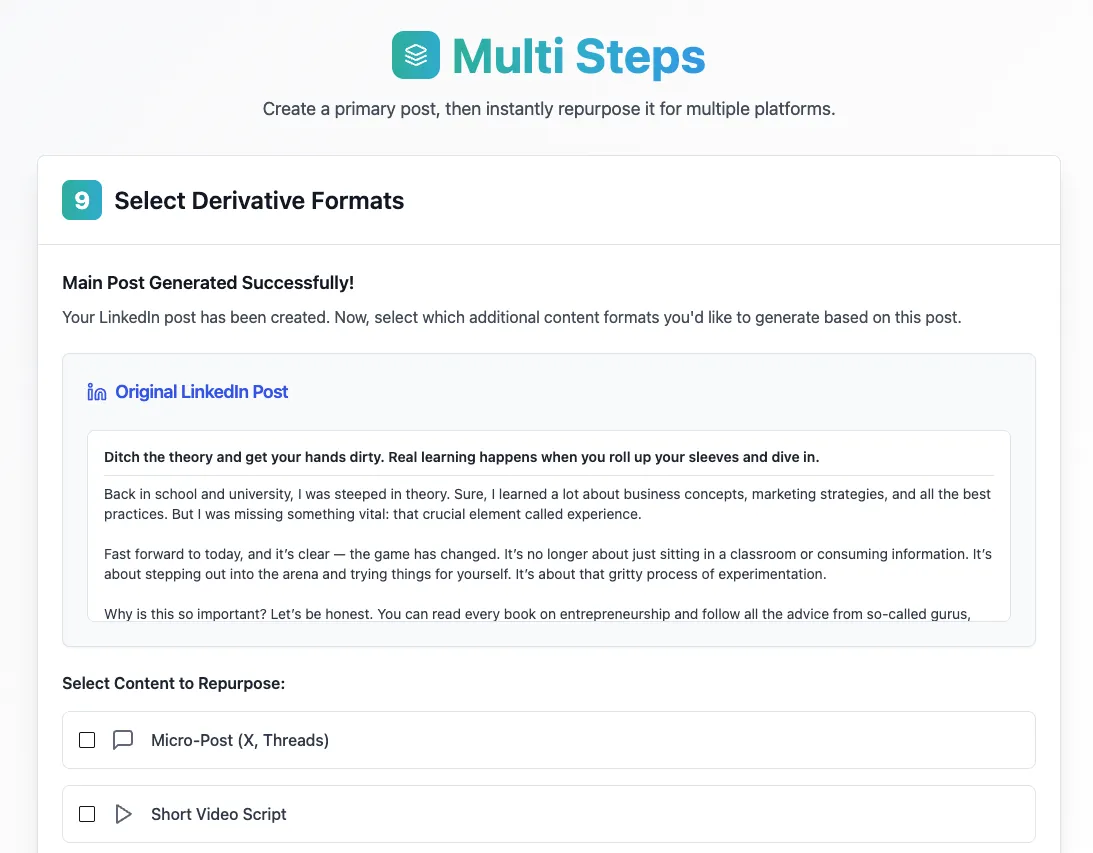 Multi Steps

Create a primary post, then instantly repurpose it for multiple platforms.

9 Select Derivative Formats

Main Post Generated Successfully!

Your LinkedIn post has been created. Now, select which additional content formats you'd like to generate based on this post.

Original LinkedIn Post

Ditch the theory and get your hands dirty. Real learning happens when you roll up your sleeves and dive in.

Back in school and university, I was steeped in theory. Sure, I learned a lot about business concepts, marketing strategies, and all the best practices. But I was missing something vital: that crucial element called experience.

Fast forward to today, and it's clear — the game has changed. It's no longer about just sitting in a classroom or consuming information. It's about stepping out into the arena and trying things for yourself. It's about that gritty process of experimentation.

Why is this so important? Let's be honest. You can read every book on entrepreneurship and follow all the advice from so-called gurus,

Select Content to Repurpose:

Micro-Post (X, Threads)

Short Video Script